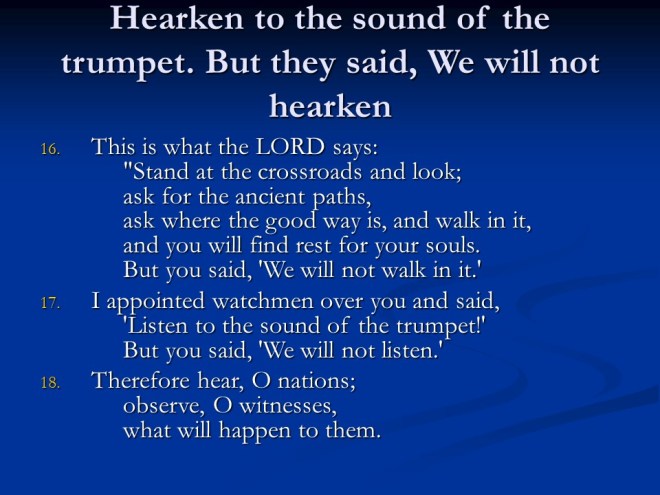 Hearken to the sound of the trumpet. But they said, We will not hearken

16. This is what the LORD says:
"Stand at the crossroads and look;
ask for the ancient paths,
ask where the good way is, and walk in it,
and you will find rest for your souls.
But you said, 'We will not walk in it.'

17. I appointed watchmen over you and said,
'Listen to the sound of the trumpet!'
But you said, 'We will not listen.'

18. Therefore hear, O nations;
observe, O witnesses,
what will happen to them.